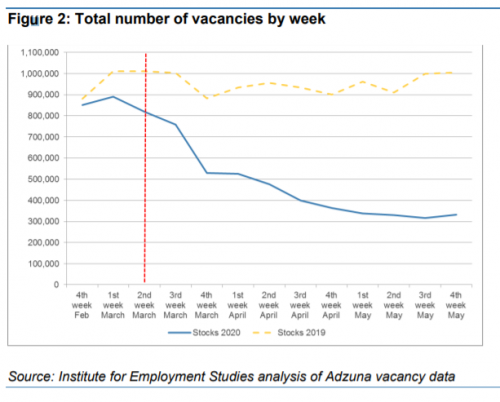 Figure 2: Total number of vacancies by week

1,100,000
1,000,000
900,000
800,000
700,000
600,000
500,000
400,000
300,000
200,000
100,000
0

4th week Feb
1st week March
2nd week March
3rd week March
4th week March
1st week April
2nd week April
3rd week April
4th week April
1st week May
2nd week May
3rd week May
4th week May

Stocks 2020
Stocks 2019

Source: Institute for Employment Studies analysis of Adzuna vacancy data